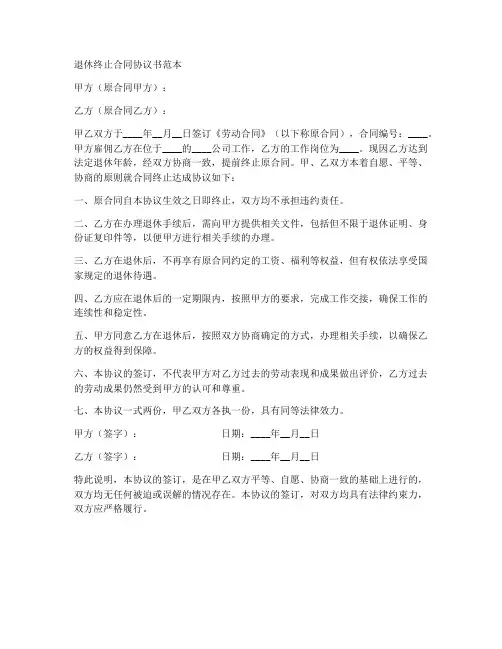 退休终止合同协议书范本

甲方（原合同甲方）：

乙方（原合同乙方）：

甲乙双方于____年__月__日签订《劳动合同》（以下称原合同），合同编号：____。甲方雇佣乙方在位于____的____公司工作，乙方的工作岗位为____。现因乙方达到法定退休年龄，经双方协商一致，提前终止原合同。甲、乙双方本着自愿、平等、协商的原则就合同终止达成协议如下：

一、原合同自本协议生效之日即终止，双方均不承担违约责任。

二、乙方在办理退休手续后，需向甲方提供相关文件，包括但不限于退休证明、身份证复印件等，以便甲方进行相关手续的办理。

三、乙方在退休后，不再享有原合同约定的工资、福利等权益，但有权依法享受国家规定的退休待遇。

四、乙方应在退休后的一定期限内，按照甲方的要求，完成工作交接，确保工作的连续性和稳定性。

五、甲方同意乙方在退休后，按照双方协商确定的方式，办理相关手续，以确保乙方的权益得到保障。

六、本协议的签订，不代表甲方对乙方过去的劳动表现和成果做出评价，乙方过去的劳动成果仍然受到甲方的认可和尊重。

七、本协议一式两份，甲乙双方各执一份，具有同等法律效力。

甲方（签字）：　　　　日期：____年__月__日

乙方（签字）：　　　　日期：____年__月__日

特此说明，本协议的签订，是在甲乙双方平等、自愿、协商一致的基础上进行的，双方均无任何被迫或误解的情况存在。本协议的签订，对双方均具有法律约束力，双方应严格履行。